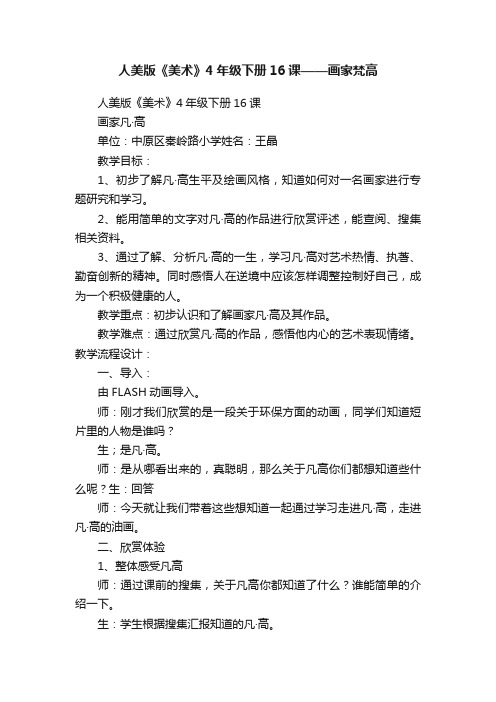 人美版《美术》4年级下册16课——画家梵高

人美版《美术》4年级下册16课

画家凡·高

单位：中原区秦岭路小学姓名：王晶

教学目标：

1、初步了解凡·高生平及绘画风格，知道如何对一名画家进行专题研究和学习。

2、能用简单的文字对凡·高的作品进行欣赏评述，能查阅、搜集相关资料。

3、通过了解、分析凡·高的一生，学习凡·高对艺术热情、执著、勤奋创新的精神。同时感悟人在逆境中应该怎样调整控制好自己，成为一个积极健康的人。

教学重点：初步认识和了解画家凡·高及其作品。

教学难点：通过欣赏凡·高的作品，感悟他内心的艺术表现情绪。

教学流程设计：

一、导入：

由FLASH动画导入。

师：刚才我们欣赏的是一段关于环保方面的动画，同学们知道短片里的人物是谁吗？

生；是凡·高。

师：是从哪看出来的，真聪明，那么关于凡高你们都想知道些什么呢？生：回答

师：今天就让我们带着这些想知道一起通过学习走进凡·高，走进凡·高的油画。

二、欣赏体验

1、整体感受凡高

师：通过课前的搜集，关于凡高你都知道了什么？谁能简单的介绍一下。

生：学生根据搜集汇报知道的凡·高。